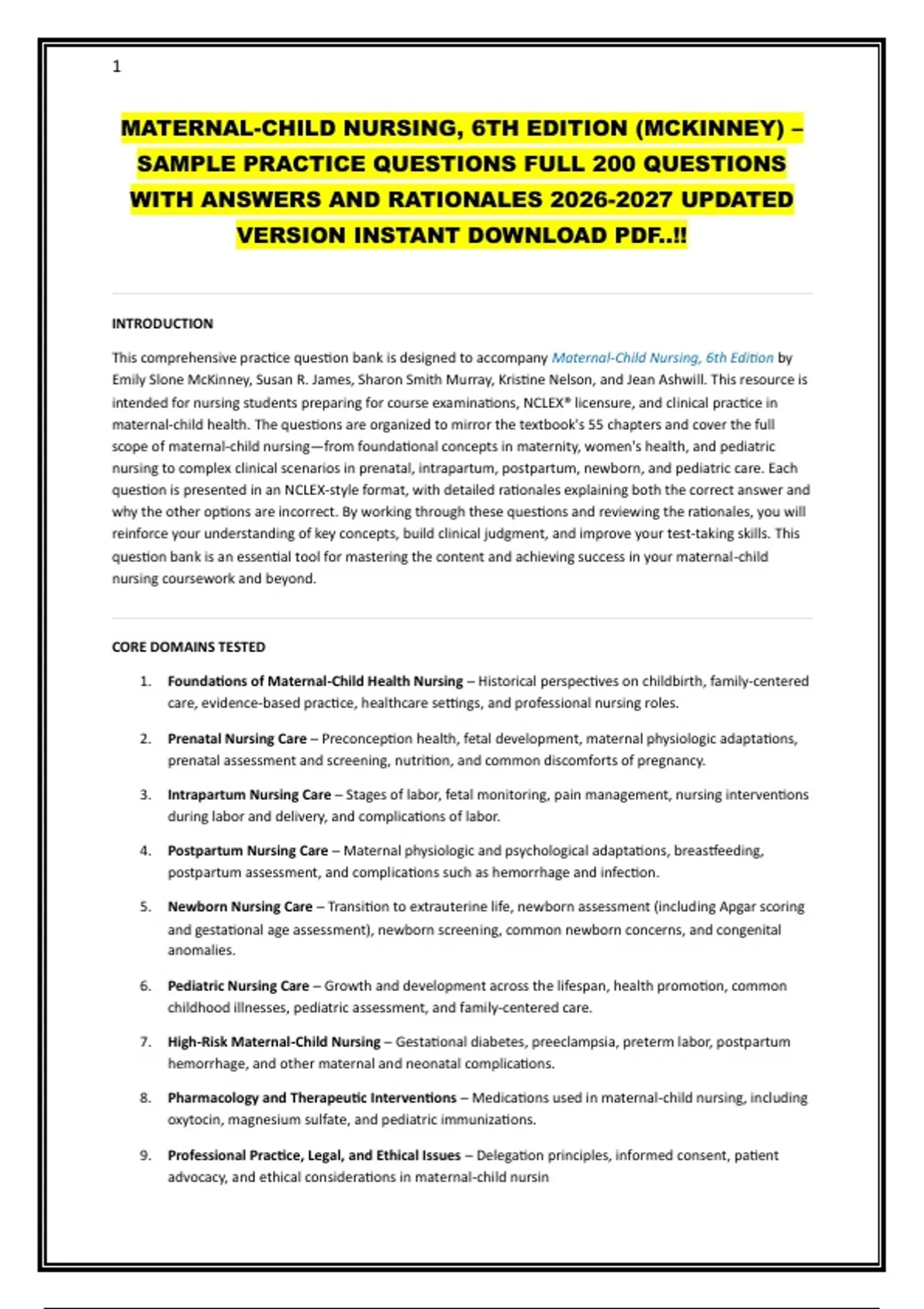 1

MATERNAL-CHILD NURSING, 6TH EDITION (MCKINNEY) – SAMPLE PRACTICE QUESTIONS FULL 200 QUESTIONS WITH ANSWERS AND RATIONALES 2026-2027 UPDATED VERSION INSTANT DOWNLOAD PDF..!!

INTRODUCTION

This comprehensive practice question bank is designed to accompany Maternal-Child Nursing, 6th Edition by Emily Slone McKinney, Susan R. James, Sharon Smith Murray, Kristine Nelson, and Jean Ashwill. This resource is intended for nursing students preparing for course examinations, NCLEX® licensure, and clinical practice in maternal-child health. The questions are organized to mirror the textbook's 55 chapters and cover the full scope of maternal-child nursing—from foundational concepts in maternity, women's health, and pediatric nursing to complex clinical scenarios in prenatal, intrapartum, postpartum, newborn, and pediatric care. Each question is presented in an NCLEX-style format, with detailed rationales explaining both the correct answer and why the other options are incorrect. By working through these questions and reviewing the rationales, you will reinforce your understanding of key concepts, build clinical judgment, and improve your test-taking skills. This question bank is an essential tool for mastering the content and achieving success in your maternal-child nursing coursework and beyond.

CORE DOMAINS TESTED

1. Foundations of Maternal-Child Health Nursing – Historical perspectives on childbirth, family-centered care, evidence-based practice, healthcare settings, and professional nursing roles.

2. Prenatal Nursing Care – Preconception health, fetal development, maternal physiologic adaptations, prenatal assessment and screening, nutrition, and common discomforts of pregnancy.

3. Intrapartum Nursing Care – Stages of labor, fetal monitoring, pain management, nursing interventions during labor and delivery, and complications of labor.

4. Postpartum Nursing Care – Maternal physiologic and psychological adaptations, breastfeeding, postpartum assessment, and complications such as hemorrhage and infection.

5. Newborn Nursing Care – Transition to extrauterine life, newborn assessment (including Apgar scoring and gestational age assessment), newborn screening, common newborn concerns, and congenital anomalies.

6. Pediatric Nursing Care – Growth and development across the lifespan, health promotion, common childhood illnesses, pediatric assessment, and family-centered care.

7. High-Risk Maternal-Child Nursing – Gestational diabetes, preeclampsia, preterm labor, postpartum hemorrhage, and other maternal and neonatal complications.

8. Pharmacology and Therapeutic Interventions – Medications used in maternal-child nursing, including oxytocin, magnesium sulfate, and pediatric immunizations.

9. Professional Practice, Legal, and Ethical Issues – Delegation principles, informed consent, patient advocacy, and ethical considerations in maternal-child nursin